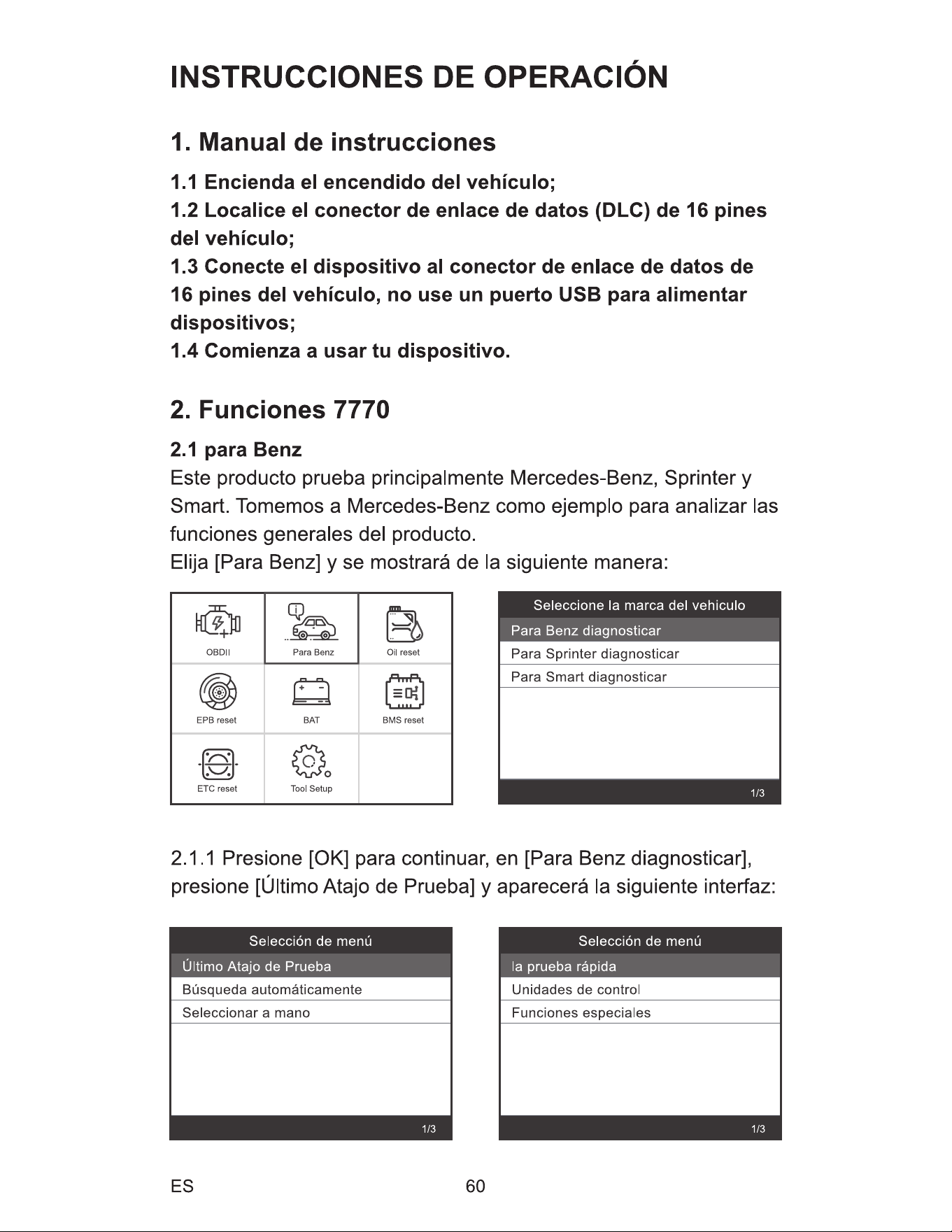 INSTRUCCIONES DE OPERACIÓN

1. Manual de instrucciones

1.1 Encienda el encendido del vehículo;
1.2 Localice el conector de enlace de datos (DLC) de 16 pines del vehículo;
1.3 Conecte el dispositivo al conector de enlace de datos de 16 pines del vehículo, no use un puerto USB para alimentar dispositivos;
1.4 Comienza a usar tu dispositivo.

2. Funciones 7770

2.1 para Benz
Este producto prueba principalmente Mercedes-Benz, Sprinter y Smart. Tomemos a Mercedes-Benz como ejemplo para analizar las funciones generales del producto.
Elija [Para Benz] y se mostrará de la siguiente manera:

OBDII
Para Benz
Oil reset
EPB reset
BAT
BMS reset
ETC reset
Tool Setup

Seleccione la marca del vehiculo
Para Benz diagnosticar
Para Sprinter diagnosticar
Para Smart diagnosticar
1/3

2.1.1 Presione [OK] para continuar, en [Para Benz diagnosticar], presione [Último Atajo de Prueba] y aparecerá la siguiente interfaz:

Selección de menú
Último Atajo de Prueba
Búsqueda automáticamente
Seleccionar a mano
1/3

Selección de menú
la prueba rápida
Unidades de control
Funciones especiales
1/3

ES
60